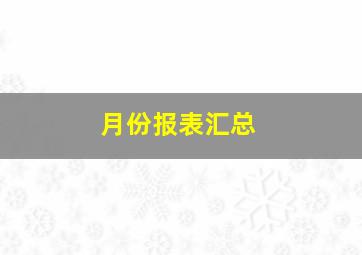 月份报表汇总